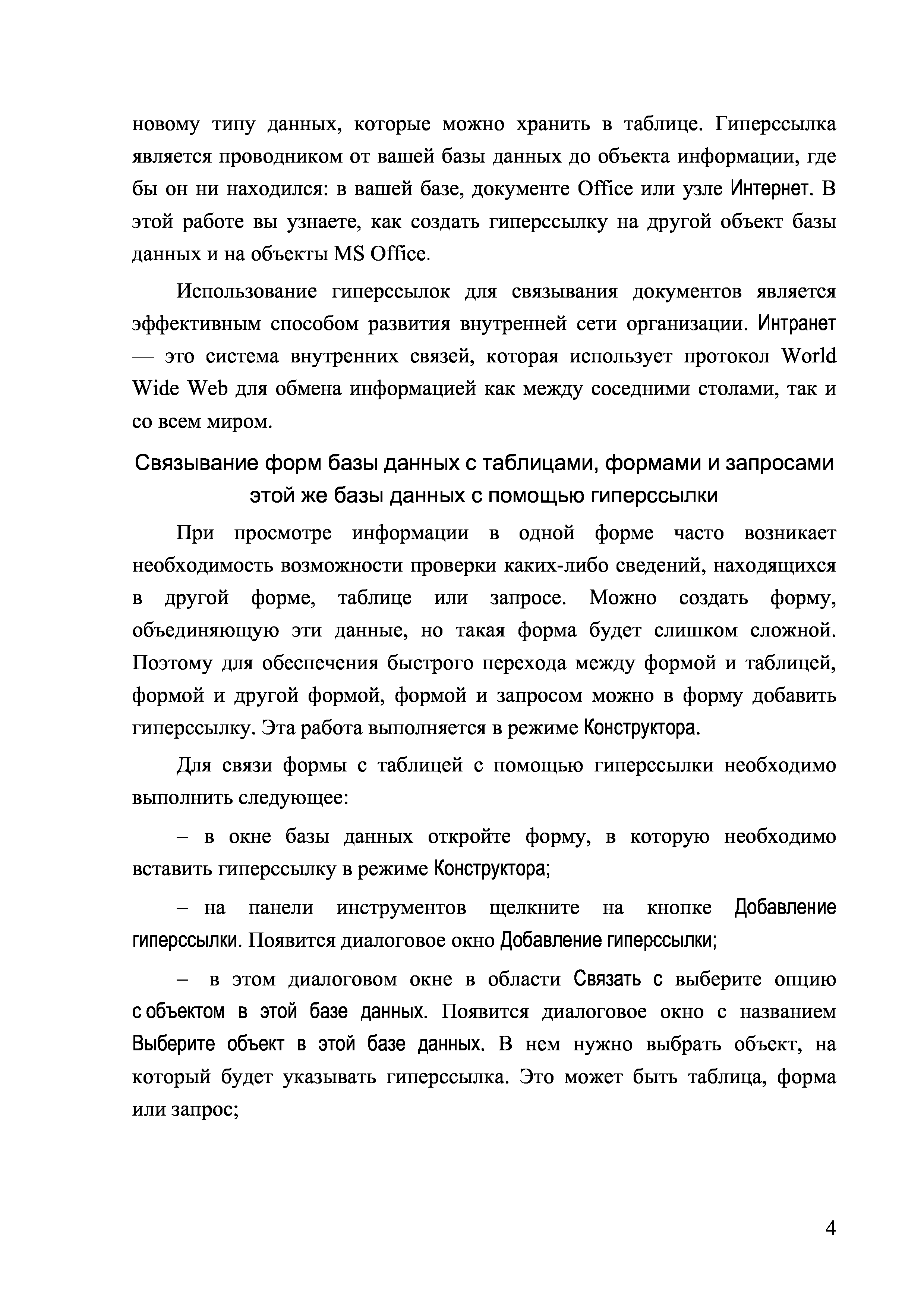 новому типу данных, которые можно хранить в таблице. Гиперссылка является проводником от вашей базы данных до объекта информации, где бы он ни находился: в вашей базе, документе Office или узле Интернет. В этой работе вы узнаете, как создать гиперссылку на другой объект базы данных и на объекты MS Office.

Использование гиперссылок для связывания документов является эффективным способом развития внутренней сети организации. Интранет — это система внутренних связей, которая использует протокол World Wide Web для обмена информацией как между соседними столами, так и со всем миром.

Связывание форм базы данных с таблицами, формами и запросами этой же базы данных с помощью гиперссылки

При просмотре информации в одной форме часто возникает необходимость возможности проверки каких-либо сведений, находящихся в другой форме, таблице или запросе. Можно создать форму, объединяющую эти данные, но такая форма будет слишком сложной. Поэтому для обеспечения быстрого перехода между формой и таблицей, формой и другой формой, формой и запросом можно в форму добавить гиперссылку. Эта работа выполняется в режиме Конструктора.

Для связи формы с таблицей с помощью гиперссылки необходимо выполнить следующее:

– в окне базы данных откройте форму, в которую необходимо вставить гиперссылку в режиме Конструктора;

– на панели инструментов щелкните на кнопке Добавление гиперссылки. Появится диалоговое окно Добавление гиперссылки;

– в этом диалоговом окне в области Связать с выберите опцию с объектом в этой базе данных. Появится диалоговое окно с названием Выберите объект в этой базе данных. В нем нужно выбрать объект, на который будет указывать гиперссылка. Это может быть таблица, форма или запрос;

4